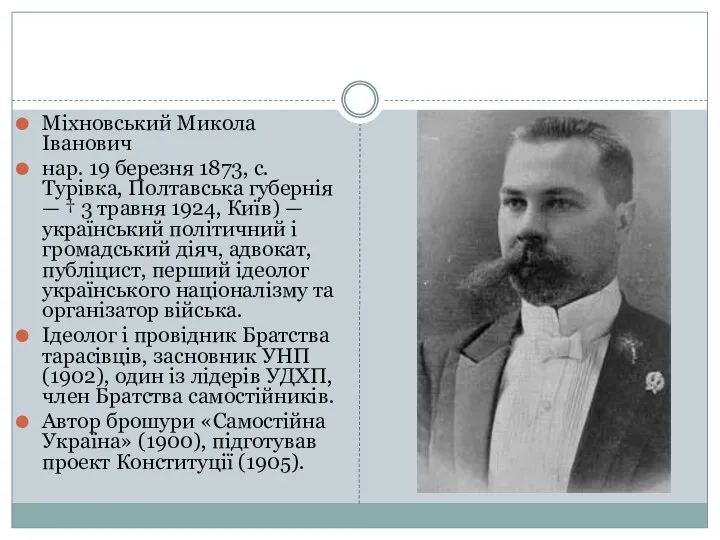 Міхновський Микола Іванович

нар. 19 березня 1873, с. Турівка, Полтавська губернія — † 3 травня 1924, Київ) — український політичний і громадський діяч, адвокат, публіцист, перший ідеолог українського націоналізму та організатор війська.

Ідеолог і провідник Братства тарасівців, засновник УНП (1902), один із лідерів УДХП, член Братства самостійників.

Автор брошури «Самостійна Україна» (1900), підготував проект Конституції (1905).